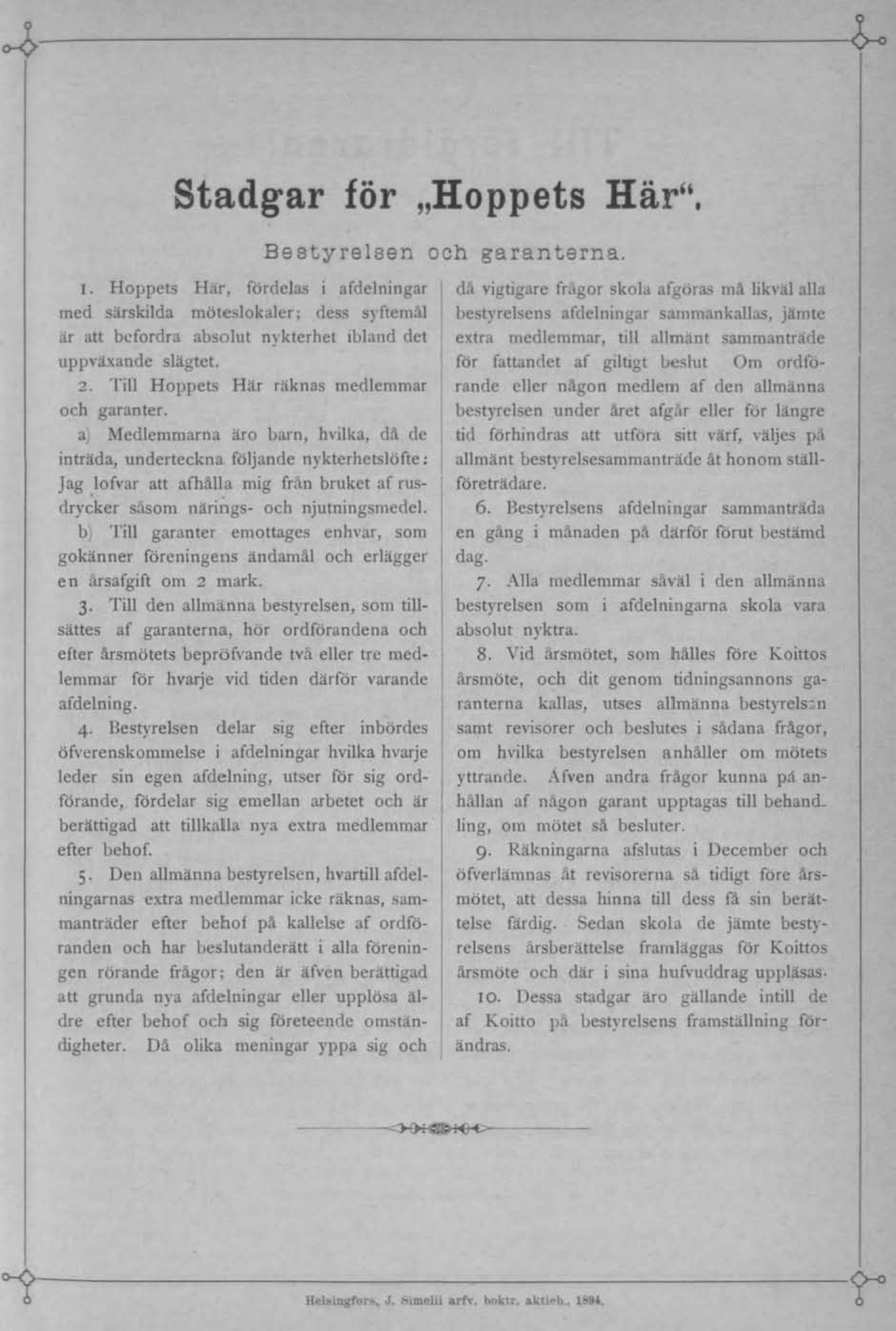 Stadgar för „Hoppets Här“.

Bestyrelsen och garanterna.

1. Hoppets Här, fördelas i afdelningar med särskilda möteslokaler; dess syftemål är att befordra absolut nykterhet ibland det uppväxande slägtet.

2. Till Hoppets Här räknas medlemmar och garanter.

a) Medlemmarna äro barn, hvilka, då de inträda, underteckna följande nykterhetslöfte: Jag lofvar att afhålla mig från bruket af rusdrycker såsom närings- och njutningsmedel.

b) Till garanter emottages enhvar, som gokänner föreningens ändamål och erlägger en årsafgift om 2 mark.

3. Till den allmänna bestyrelsen, som tillsättes af garanterna, hör ordförandena och efter årsmötets bepröfvande två eller tre medlemmar för hvarje vid tiden därför varande afdelning.

4. Bestyrelsen delar sig efter inbördes öfverenskommelse i afdelningar hvilka hvarje leder sin egen afdelning, utser för sig ordförande, fördelar sig emellan arbetet och är berättigad att tillkalla nya extra medlemmar efter behof.

5. Den allmänna bestyrelsen, hvartill afdelningarnas extra medlemmar icke räknas, sammanträder efter behof på kallelse af ordföranden och har beslutanderätt i alla föreningen rörande frågor; den är äfven berättigad att grunda nya afdelningar eller upplösa äldre efter behof och sig företeende omständigheter. Då olika meningar yppa sig och då vigtigare frågor skola afgöras må likväl alla bestyrelsens afdelningar sammankallas, jämte extra medlemmar, till allmänt sammanträde för fattandet af giltigt beslut Om ordförande eller någon medlem af den allmänna bestyrelsen under året afgår eller för längre tid förhindras att utföra sitt värf, väljes på allmänt bestyrelsesammanträde åt honom ställföreträdare.

6. Bestyrelsens afdelningar sammanträda en gång i månaden på därför förut bestämd dag.

7. Alla medlemmar såväl i den allmänna bestyrelsen som i afdelningarna skola vara absolut nyktra.

8. Vid årsmötet, som hålles före Koittos årsmöte, och dit genom tidningsannons garanterna kallas, utses allmänna bestyrelsen samt revisorer och beslutes i sådana frågor, om hvilka bestyrelsen anhåller om mötets yttrande. Äfven andra frågor kunna på anhållan af någon garant upptagas till behandling, om mötet så besluter.

9. Räkningarna afslutas i December och öfverlämnas åt revisorerna så tidigt före årsmötet, att dessa hinna till dess få sin berättelse färdig. Sedan skola de jämte bestyrelsens årsberättelse framläggas för Koittos årsmöte och där i sina hufvuddrag uppläsas.

10. Dessa stadgar äro gällande intill de af Koitto på bestyrelsens framställning förändras.

Helsingfors, J. Simelii arfv. boktr. aktieb., 1894.